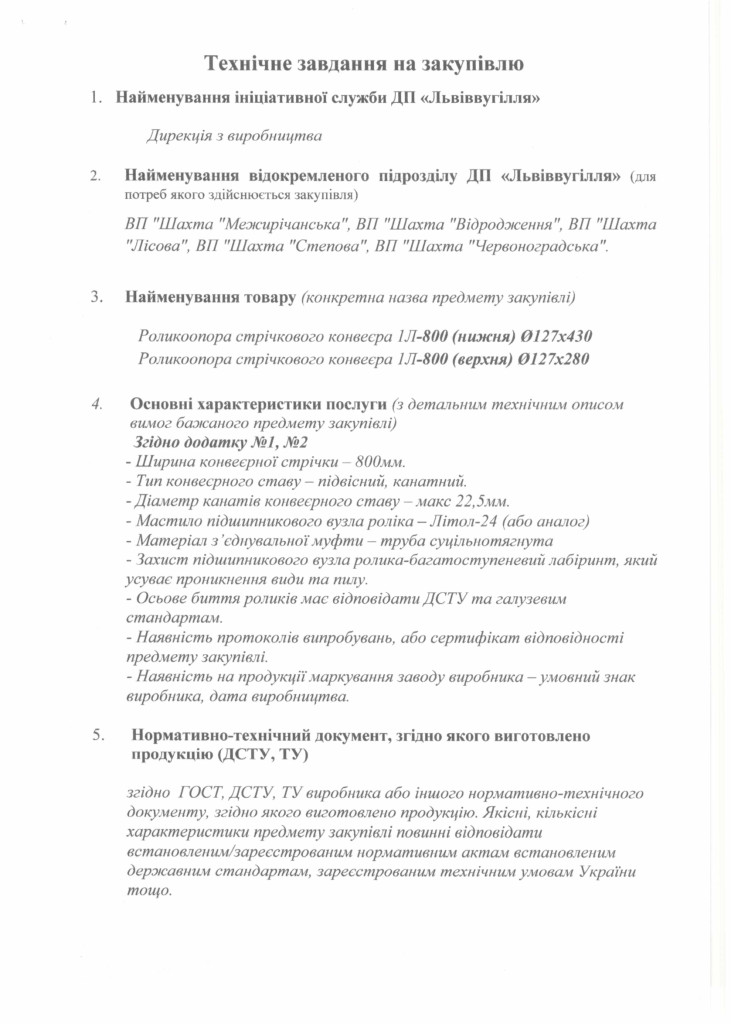 Технічне завдання на закупівлю

1. Найменування ініціативної служби ДП «Львіввугілля»

Дирекція з виробництва

2. Найменування відокремленого підрозділу ДП «Львіввугілля» (для потреб якого здійснюється закупівля)

ВП "Шахта "Межирічанська", ВП "Шахта "Відродження", ВП "Шахта "Лісова", ВП "Шахта "Степова", ВП "Шахта "Червоноградська".

3. Найменування товару (конкретна назва предмету закупівлі)

Роликоопора стрічкового конвеєра 1Л-800 (нижня) Ø127х430
Роликоопора стрічкового конвеєра 1Л-800 (верхня) Ø127х280

4. Основні характеристики послуги (з детальним технічним описом вимог бажаного предмету закупівлі)
Згідно додатку №1, №2
- Ширина конвеєрної стрічки – 800мм.
- Тип конвеєрного ставу – підвісний, канатний.
- Діаметр канатів конвеєрного ставу – макс 22,5мм.
- Мастило підшипникового вузла роліка – Літол-24 (або аналог)
- Матеріал з'єднувальної муфти – труба суцільнотягнута
- Захист підшипникового вузла ролика-багатоступеневий лабіринт, який усуває проникнення види та пилу.
- Осьове биття роликів має відповідати ДСТУ та галузевим стандартам.
- Наявність протоколів випробувань, або сертифікат відповідності предмету закупівлі.
- Наявність на продукції маркування заводу виробника – умовний знак виробника, дата виробництва.

5. Нормативно-технічний документ, згідно якого виготовлено продукцію (ДСТУ, ТУ)

згідно ГОСТ, ДСТУ, ТУ виробника або іншого нормативно-технічного документу, згідно якого виготовлено продукцію. Якісні, кількісні характеристики предмету закупівлі повинні відповідати встановленим/зареєстрованим нормативним актам встановленим державним стандартам, зареєстрованим технічним умовам України тощо.